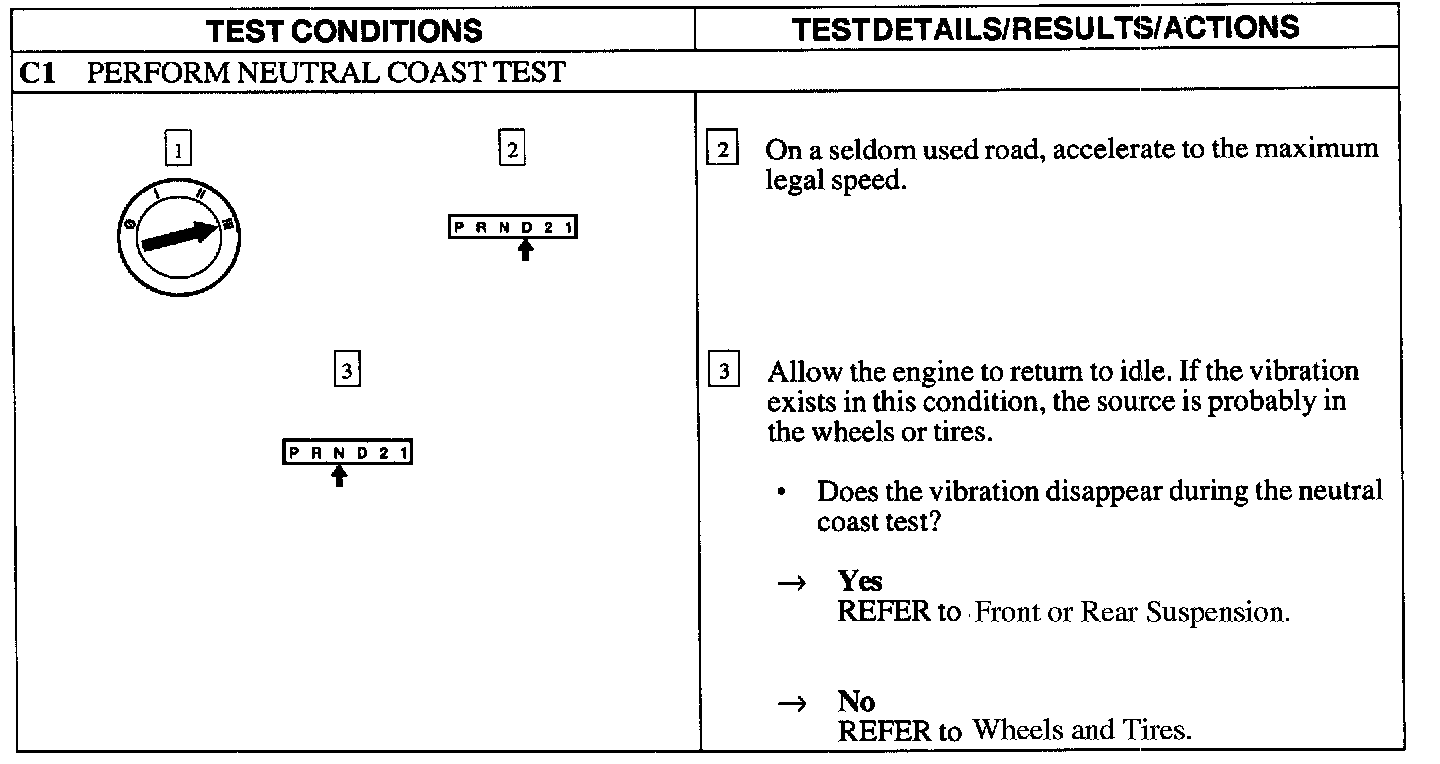 | TEST CONDITIONS | TESTDETAILS/RESULTS/ACTIONS |
|---|---|
| C1 PERFORM NEUTRAL COAST TEST | |
| 1 0 I II III 2 P R N D 2 1 3 P R N D 2 1 | 2 On a seldom used road, accelerate to the maximum legal speed. 3 Allow the engine to return to idle. If the vibration exists in this condition, the source is probably in the wheels or tires. • Does the vibration disappear during the neutral coast test? → **Yes** REFER to Front or Rear Suspension. → **No** REFER to Wheels and Tires. |